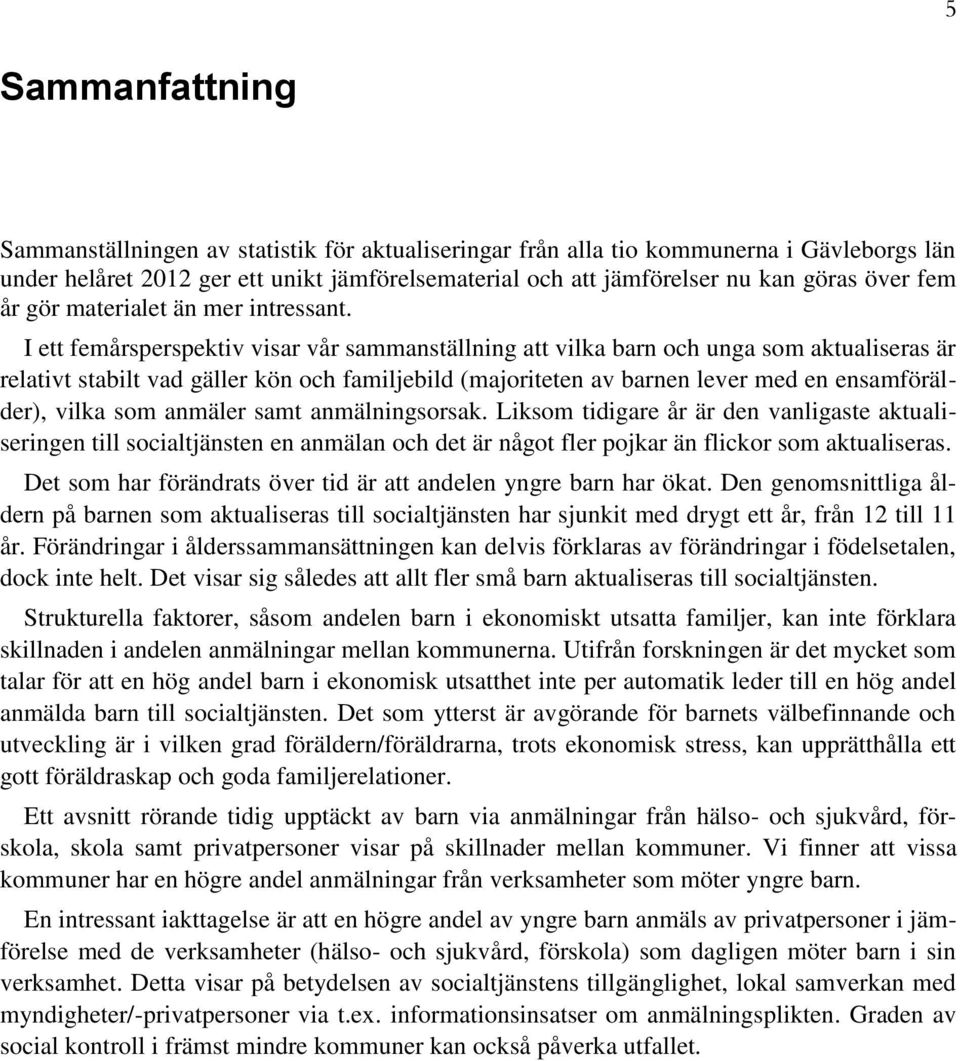 5

Sammanfattning

Sammanställningen av statistik för aktualiseringar från alla tio kommunerna i Gävleborgs län under helåret 2012 ger ett unikt jämförelsematerial och att jämförelser nu kan göras över fem år gör materialet än mer intressant.

I ett femårsperspektiv visar vår sammanställning att vilka barn och unga som aktualiseras är relativt stabilt vad gäller kön och familjebild (majoriteten av barnen lever med en ensamförälder), vilka som anmäler samt anmälningsorsak. Liksom tidigare år är den vanligaste aktualiseringen till socialtjänsten en anmälan och det är något fler pojkar än flickor som aktualiseras.

Det som har förändrats över tid är att andelen yngre barn har ökat. Den genomsnittliga åldern på barnen som aktualiseras till socialtjänsten har sjunkit med drygt ett år, från 12 till 11 år. Förändringar i ålderssammansättningen kan delvis förklaras av förändringar i födelsetalen, dock inte helt. Det visar sig således att allt fler små barn aktualiseras till socialtjänsten.

Strukturella faktorer, såsom andelen barn i ekonomiskt utsatta familjer, kan inte förklara skillnaden i andelen anmälningar mellan kommunerna. Utifrån forskningen är det mycket som talar för att en hög andel barn i ekonomisk utsatthet inte per automatik leder till en hög andel anmälda barn till socialtjänsten. Det som ytterst är avgörande för barnets välbefinnande och utveckling är i vilken grad föräldern/föräldrarna, trots ekonomisk stress, kan upprätthålla ett gott föräldraskap och goda familjerelationer.

Ett avsnitt rörande tidig upptäckt av barn via anmälningar från hälso- och sjukvård, förskola, skola samt privatpersoner visar på skillnader mellan kommuner. Vi finner att vissa kommuner har en högre andel anmälningar från verksamheter som möter yngre barn.

En intressant iakttagelse är att en högre andel av yngre barn anmäls av privatpersoner i jämförelse med de verksamheter (hälso- och sjukvård, förskola) som dagligen möter barn i sin verksamhet. Detta visar på betydelsen av socialtjänstens tillgänglighet, lokal samverkan med myndigheter/-privatpersoner via t.ex. informationsinsatser om anmälningsplikten. Graden av social kontroll i främst mindre kommuner kan också påverka utfallet.